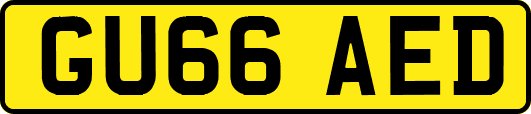 GU66 AED